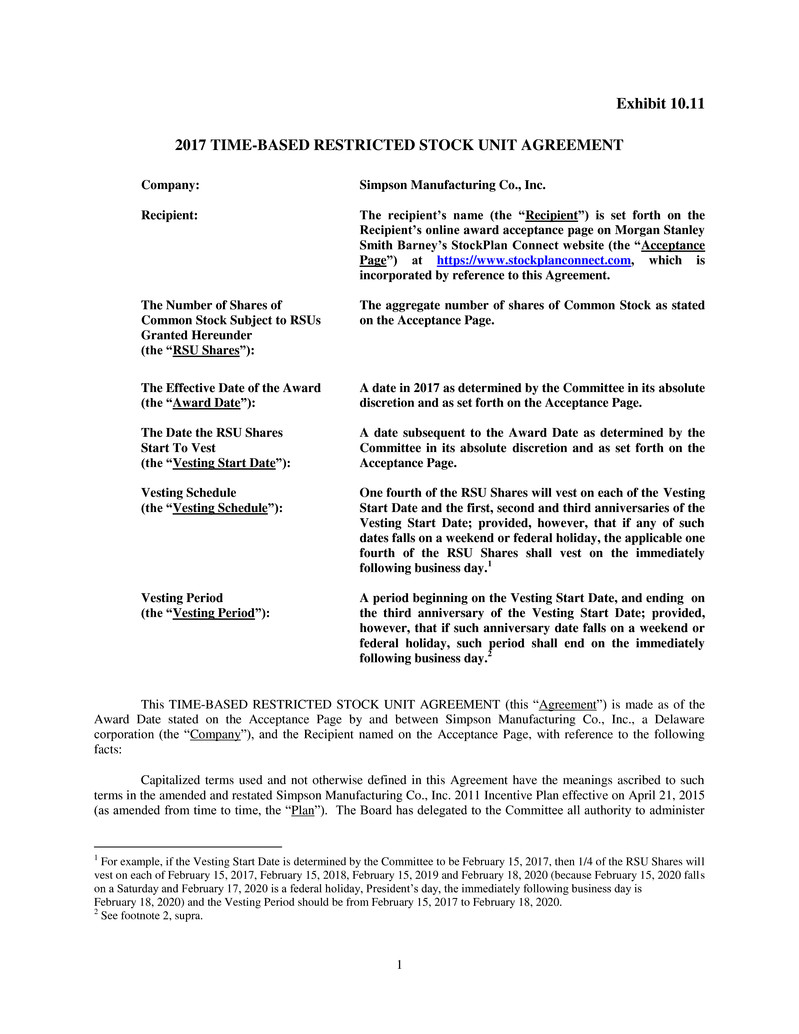 Exhibit 10.11

2017 TIME-BASED RESTRICTED STOCK UNIT AGREEMENT

| | |
|---|---|
| Company: | Simpson Manufacturing Co., Inc. |
| Recipient: | The recipient's name (the "Recipient") is set forth on the Recipient's online award acceptance page on Morgan Stanley Smith Barney's StockPlan Connect website (the "Acceptance Page") at https://www.stockplanconnect.com, which is incorporated by reference to this Agreement. |
| The Number of Shares of Common Stock Subject to RSUs Granted Hereunder (the "RSU Shares"): | The aggregate number of shares of Common Stock as stated on the Acceptance Page. |
| The Effective Date of the Award (the "Award Date"): | A date in 2017 as determined by the Committee in its absolute discretion and as set forth on the Acceptance Page. |
| The Date the RSU Shares Start To Vest (the "Vesting Start Date"): | A date subsequent to the Award Date as determined by the Committee in its absolute discretion and as set forth on the Acceptance Page. |
| Vesting Schedule (the "Vesting Schedule"): | One fourth of the RSU Shares will vest on each of the Vesting Start Date and the first, second and third anniversaries of the Vesting Start Date; provided, however, that if any of such dates falls on a weekend or federal holiday, the applicable one fourth of the RSU Shares shall vest on the immediately following business day.$^1$ |
| Vesting Period (the "Vesting Period"): | A period beginning on the Vesting Start Date, and ending on the third anniversary of the Vesting Start Date; provided, however, that if such anniversary date falls on a weekend or federal holiday, such period shall end on the immediately following business day.$^2$ |

This TIME-BASED RESTRICTED STOCK UNIT AGREEMENT (this "Agreement") is made as of the Award Date stated on the Acceptance Page by and between Simpson Manufacturing Co., Inc., a Delaware corporation (the "Company"), and the Recipient named on the Acceptance Page, with reference to the following facts:

Capitalized terms used and not otherwise defined in this Agreement have the meanings ascribed to such terms in the amended and restated Simpson Manufacturing Co., Inc. 2011 Incentive Plan effective on April 21, 2015 (as amended from time to time, the "Plan"). The Board has delegated to the Committee all authority to administer

$^1$ For example, if the Vesting Start Date is determined by the Committee to be February 15, 2017, then 1/4 of the RSU Shares will vest on each of February 15, 2017, February 15, 2018, February 15, 2019 and February 18, 2020 (because February 15, 2020 falls on a Saturday and February 17, 2020 is a federal holiday, President's day, the immediately following business day is February 18, 2020) and the Vesting Period should be from February 15, 2017 to February 18, 2020.
$^2$ See footnote 2, supra.

1